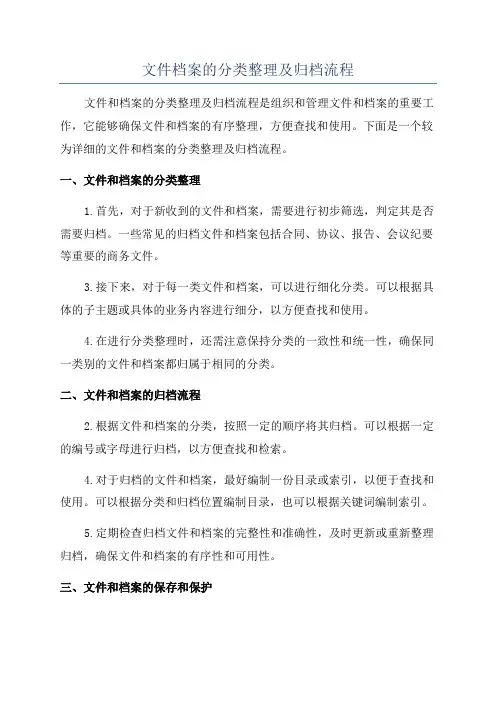 文件档案的分类整理及归档流程

文件和档案的分类整理及归档流程是组织和管理文件和档案的重要工作，它能够确保文件和档案的有序整理，方便查找和使用。下面是一个较为详细的文件和档案的分类整理及归档流程。

一、文件和档案的分类整理

1.首先，对于新收到的文件和档案，需要进行初步筛选，判定其是否需要归档。一些常见的归档文件和档案包括合同、协议、报告、会议纪要等重要的商务文件。

3.接下来，对于每一类文件和档案，可以进行细化分类。可以根据具体的子主题或具体的业务内容进行细分，以方便查找和使用。

4.在进行分类整理时，还需注意保持分类的一致性和统一性，确保同一类别的文件和档案都归属于相同的分类。

二、文件和档案的归档流程

2.根据文件和档案的分类，按照一定的顺序将其归档。可以根据一定的编号或字母进行归档，以方便查找和检索。

4.对于归档的文件和档案，最好编制一份目录或索引，以便于查找和使用。可以根据分类和归档位置编制目录，也可以根据关键词编制索引。

5.定期检查归档文件和档案的完整性和准确性，及时更新或重新整理归档，确保文件和档案的有序性和可用性。

三、文件和档案的保存和保护